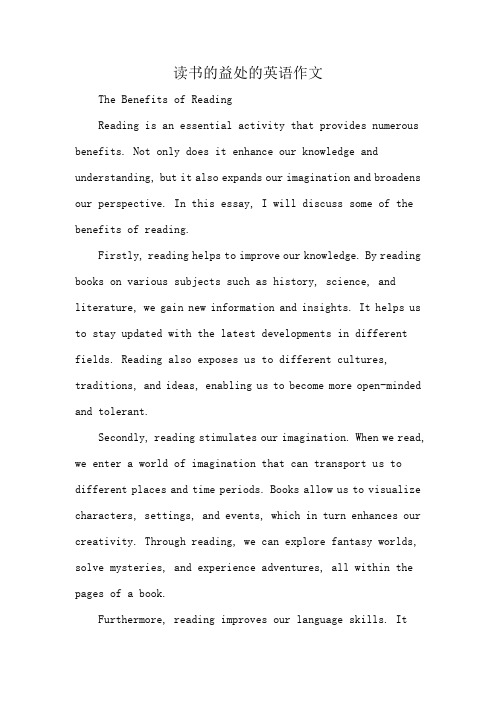 读书的益处的英语作文

The Benefits of Reading

Reading is an essential activity that provides numerous benefits. Not only does it enhance our knowledge and understanding, but it also expands our imagination and broadens our perspective. In this essay, I will discuss some of the benefits of reading.

Firstly, reading helps to improve our knowledge. By reading books on various subjects such as history, science, and literature, we gain new information and insights. It helps us to stay updated with the latest developments in different fields. Reading also exposes us to different cultures, traditions, and ideas, enabling us to become more open-minded and tolerant.

Secondly, reading stimulates our imagination. When we read, we enter a world of imagination that can transport us to different places and time periods. Books allow us to visualize characters, settings, and events, which in turn enhances our creativity. Through reading, we can explore fantasy worlds, solve mysteries, and experience adventures, all within the pages of a book.

Furthermore, reading improves our language skills. It